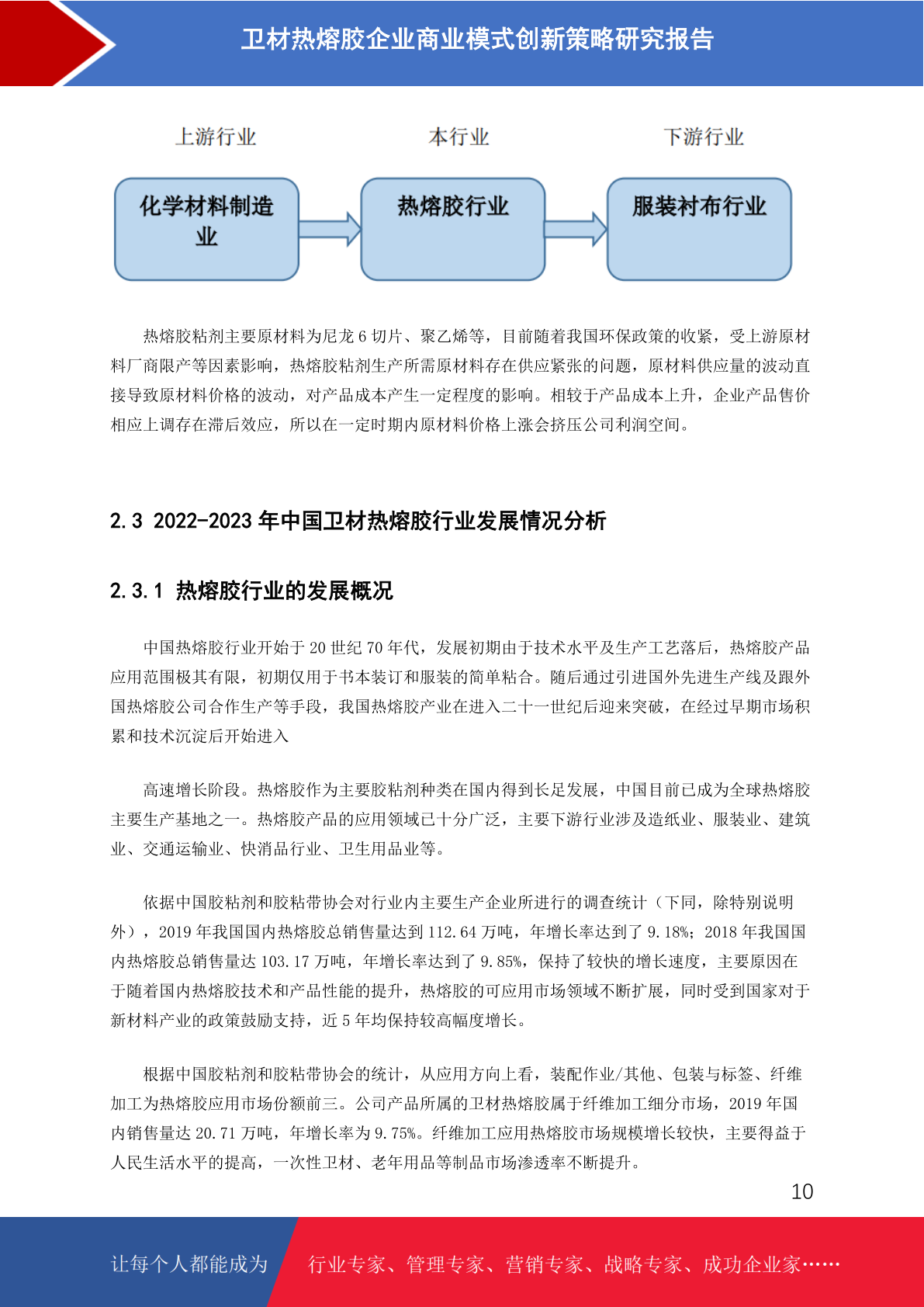 卫材热熔胶企业商业模式创新策略研究报告

上游行业

本行业

下游行业

化学材料制造业

热熔胶行业

服装衬布行业

热熔胶粘剂主要原材料为尼龙 6 切片、聚乙烯等，目前随着我国环保政策的收紧，受上游原材料厂商限产等因素影响，热熔胶粘剂生产所需原材料存在供应紧张的问题，原材料供应量的波动直接导致原材料价格的波动，对产品成本产生一定程度的影响。相较于产品成本上升，企业产品售价相应上调存在滞后效应，所以在一定时期内原材料价格上涨会挤压公司利润空间。

2.3 2022-2023 年中国卫材热熔胶行业发展情况分析

2.3.1 热熔胶行业的发展概况

中国热熔胶行业开始于 20 世纪 70 年代，发展初期由于技术水平及生产工艺落后，热熔胶产品应用范围极其有限，初期仅用于书本装订和服装的简单粘合。随后通过引进国外先进生产线及跟外国热熔胶公司合作生产等手段，我国热熔胶产业在进入二十一世纪后迎来突破，在经过早期市场积累和技术沉淀后开始进入

高速增长阶段。热熔胶作为主要胶粘剂种类在国内得到长足发展，中国目前已成为全球热熔胶主要生产基地之一。热熔胶产品的应用领域已十分广泛，主要下游行业涉及造纸业、服装业、建筑业、交通运输业、快消品行业、卫生用品业等。

依据中国胶粘剂和胶粘带协会对行业内主要生产企业所进行的调查统计（下同，除特别说明外），2019 年我国国内热熔胶总销售量达到 112.64 万吨，年增长率达到了 9.18%；2018 年我国国内热熔胶总销售量达 103.17 万吨，年增长率达到了 9.85%，保持了较快的增长速度，主要原因在于随着国内热熔胶技术和产品性能的提升，热熔胶的可应用市场领域不断扩展，同时受到国家对于新材料产业的政策鼓励支持，近 5 年均保持较高幅度增长。

根据中国胶粘剂和胶粘带协会的统计，从应用方向上看，装配作业/其他、包装与标签、纤维加工为热熔胶应用市场份额前三。公司产品所属的卫材热熔胶属于纤维加工细分市场，2019 年国内销售量达 20.71 万吨，年增长率为 9.75%。纤维加工应用热熔胶市场规模增长较快，主要得益于人民生活水平的提高，一次性卫材、老年用品等制品市场渗透率不断提升。

10

让每个人都能成为

行业专家、管理专家、营销专家、战略专家、成功企业家……